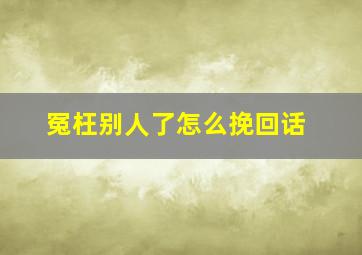 冤枉别人了怎么挽回话